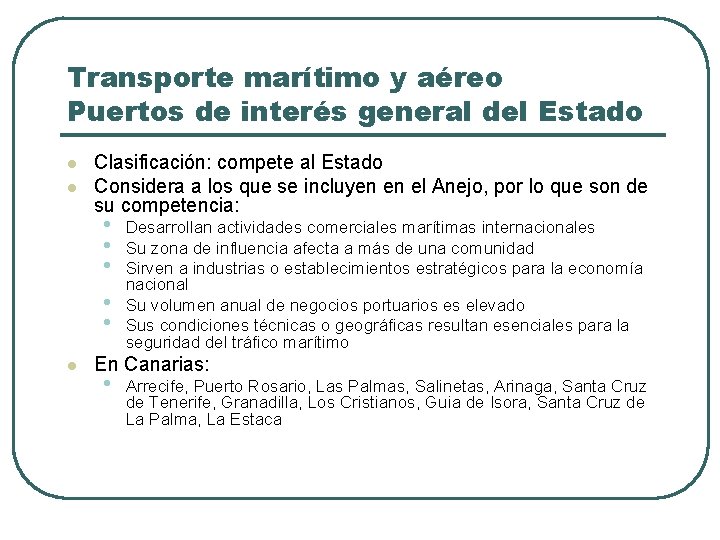 Transporte marítimo y aéreo
Puertos de interés general del Estado

- Clasificación: compete al Estado
- Considera a los que se incluyen en el Anejo, por lo que son de su competencia:
  - Desarrollan actividades comerciales marítimas internacionales
  - Su zona de influencia afecta a más de una comunidad
  - Sirven a industrias o establecimientos estratégicos para la economía nacional
  - Su volumen anual de negocios portuarios es elevado
  - Sus condiciones técnicas o geográficas resultan esenciales para la seguridad del tráfico marítimo
- En Canarias:
  - Arrecife, Puerto Rosario, Las Palmas, Salinetas, Arinaga, Santa Cruz de Tenerife, Granadilla, Los Cristianos, Guia de Isora, Santa Cruz de La Palma, La Estaca